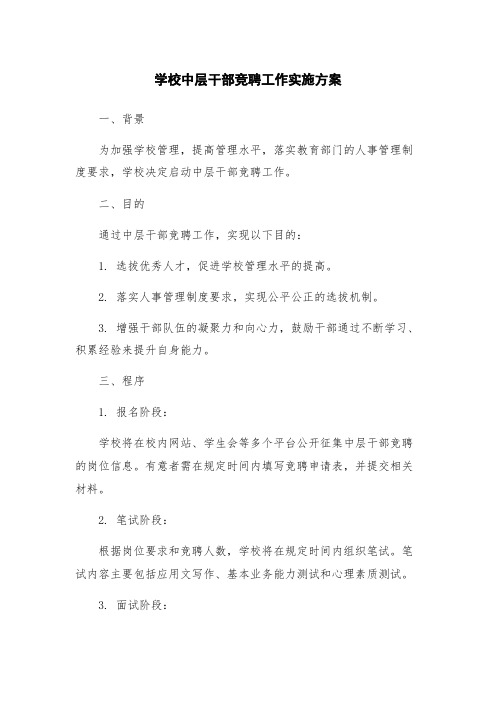 学校中层干部竞聘工作实施方案

一、背景

为加强学校管理，提高管理水平，落实教育部门的人事管理制度要求，学校决定启动中层干部竞聘工作。

二、目的

通过中层干部竞聘工作，实现以下目的：

1. 选拔优秀人才，促进学校管理水平的提高。

2. 落实人事管理制度要求，实现公平公正的选拔机制。

3. 增强干部队伍的凝聚力和向心力，鼓励干部通过不断学习、积累经验来提升自身能力。

三、程序

1. 报名阶段：

学校将在校内网站、学生会等多个平台公开征集中层干部竞聘的岗位信息。有意者需在规定时间内填写竞聘申请表，并提交相关材料。

2. 笔试阶段：

根据岗位要求和竞聘人数，学校将在规定时间内组织笔试。笔试内容主要包括应用文写作、基本业务能力测试和心理素质测试。

3. 面试阶段：